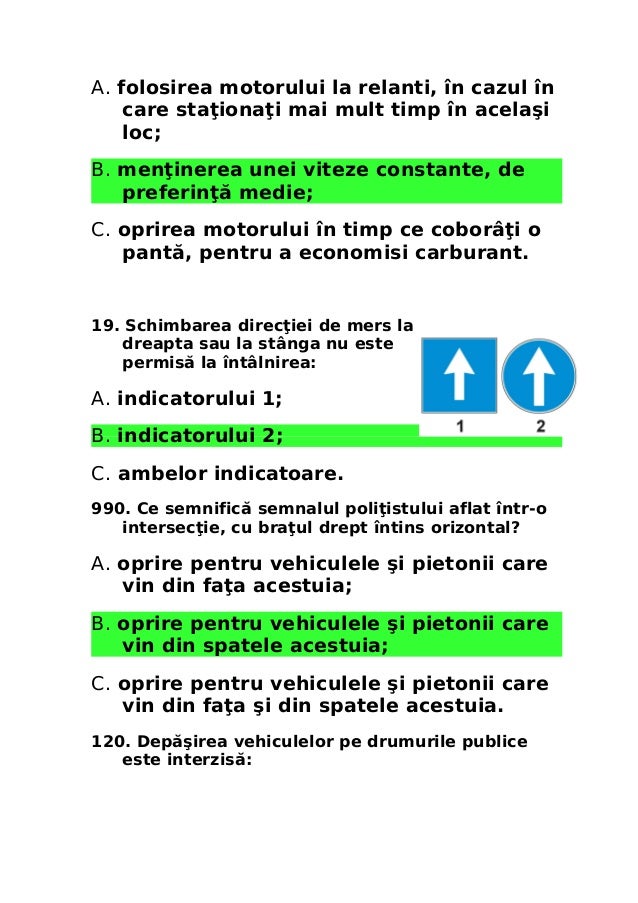 A. folosirea motorului la relanti, în cazul în care staţionaţi mai mult timp în acelaşi loc;

B. menţinerea unei viteze constante, de preferinţă medie;

C. oprirea motorului în timp ce coborâţi o pantă, pentru a economisi carburant.

19. Schimbarea direcţiei de mers la dreapta sau la stânga nu este permisă la întâlnirea:

1

2

A. indicatorului 1;

B. indicatorului 2;

C. ambelor indicatoare.

990. Ce semnifică semnalul poliţistului aflat într-o intersecţie, cu braţul drept întins orizontal?

A. oprire pentru vehiculele şi pietonii care vin din faţa acestuia;

B. oprire pentru vehiculele şi pietonii care vin din spatele acestuia;

C. oprire pentru vehiculele şi pietonii care vin din faţa şi din spatele acestuia.

120. Depăşirea vehiculelor pe drumurile publice este interzisă: